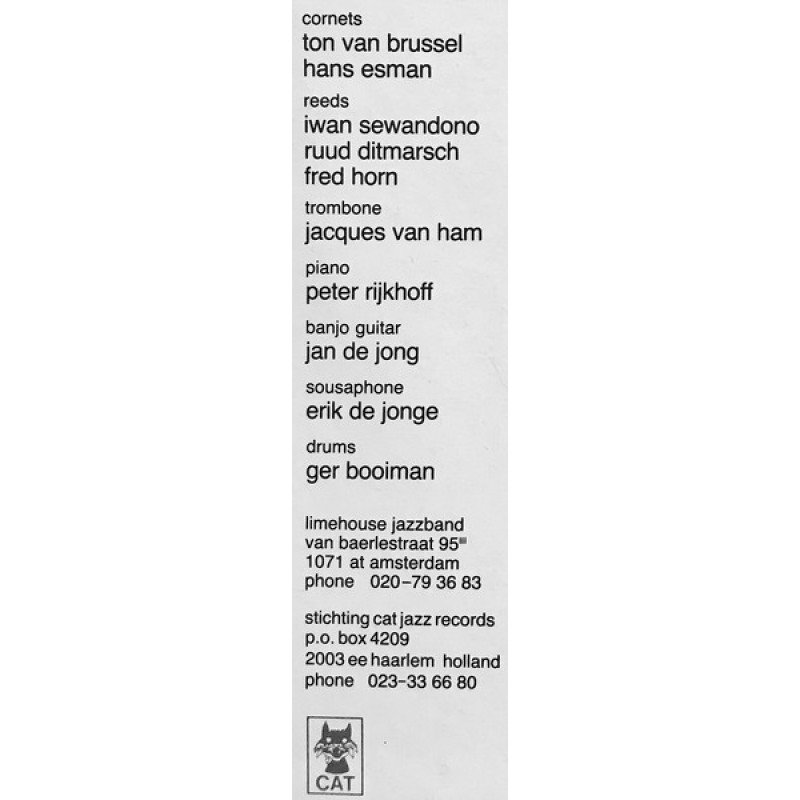 cornets
ton van brussel
hans esman

reeds
iwan sewandono
ruud ditmarsch
fred horn

trombone
jacques van ham

piano
peter rijkhoff

banjo guitar
jan de jong

sousaphone
erik de jonge

drums
ger booiman

limehouse jazzband
van baerlestraat 95$^{III}$
1071 at amsterdam
phone 020-79 36 83

stichting cat jazz records
p.o. box 4209
2003 ee haarlem holland
phone 023-33 66 80

CAT